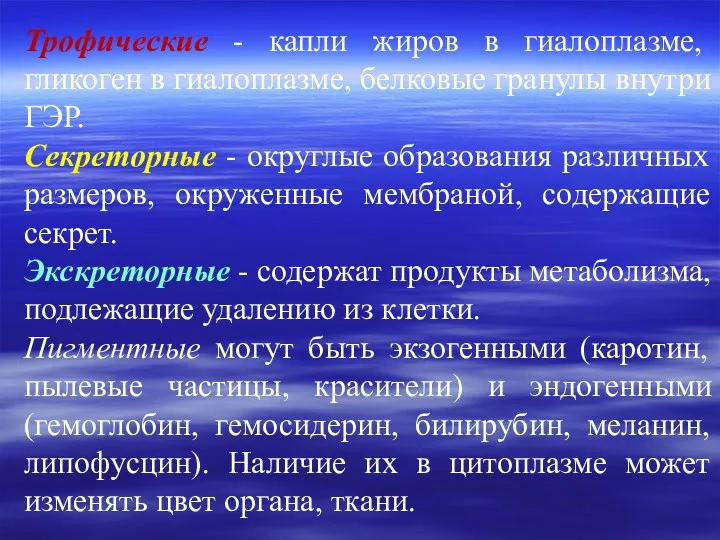 Трофические - капли жиров в гиалоплазме, гликоген в гиалоплазме, белковые гранулы внутри ГЭР.

Секреторные - округлые образования различных размеров, окруженные мембраной, содержащие секрет.

Экскреторные - содержат продукты метаболизма, подлежащие удалению из клетки.

Пигментные могут быть экзогенными (каротин, пылевые частицы, красители) и эндогенными (гемоглобин, гемосидерин, билирубин, меланин, липофусцин). Наличие их в цитоплазме может изменять цвет органа, ткани.